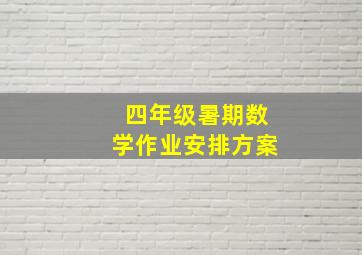 四年级暑期数学作业安排方案